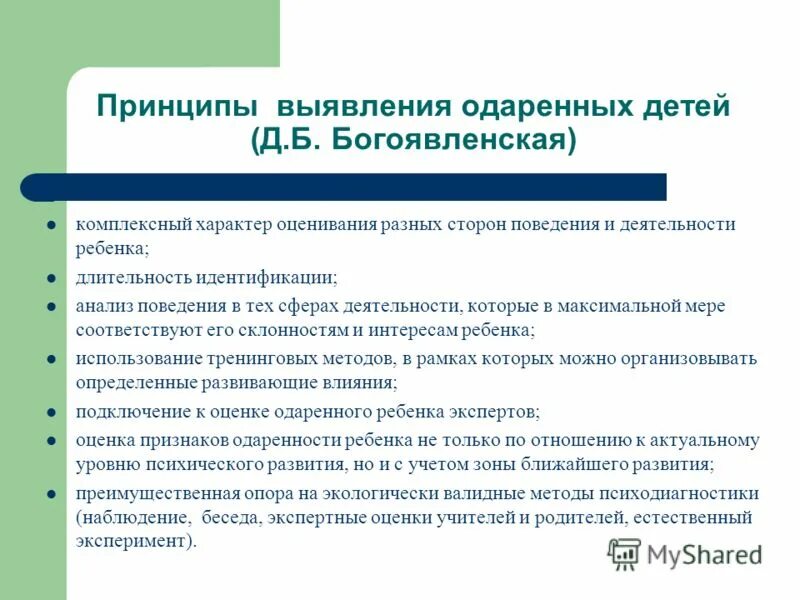 Принципы выявления одаренных детей (Д.Б. Богоявленская)

- комплексный характер оценивания разных сторон поведения и деятельности ребенка;
- длительность идентификации;
- анализ поведения в тех сферах деятельности, которые в максимальной мере соответствуют его склонностям и интересам ребенка;
- использование тренинговых методов, в рамках которых можно организовывать определенные развивающие влияния;
- подключение к оценке одаренного ребенка экспертов;
- оценка признаков одаренности ребенка не только по отношению к актуальному уровню психического развития, но и с учетом зоны ближайшего развития;
- преимущественная опора на экологически валидные методы психодиагностики (наблюдение, беседа, экспертные оценки учителей и родителей, естественный эксперимент).

MyShared